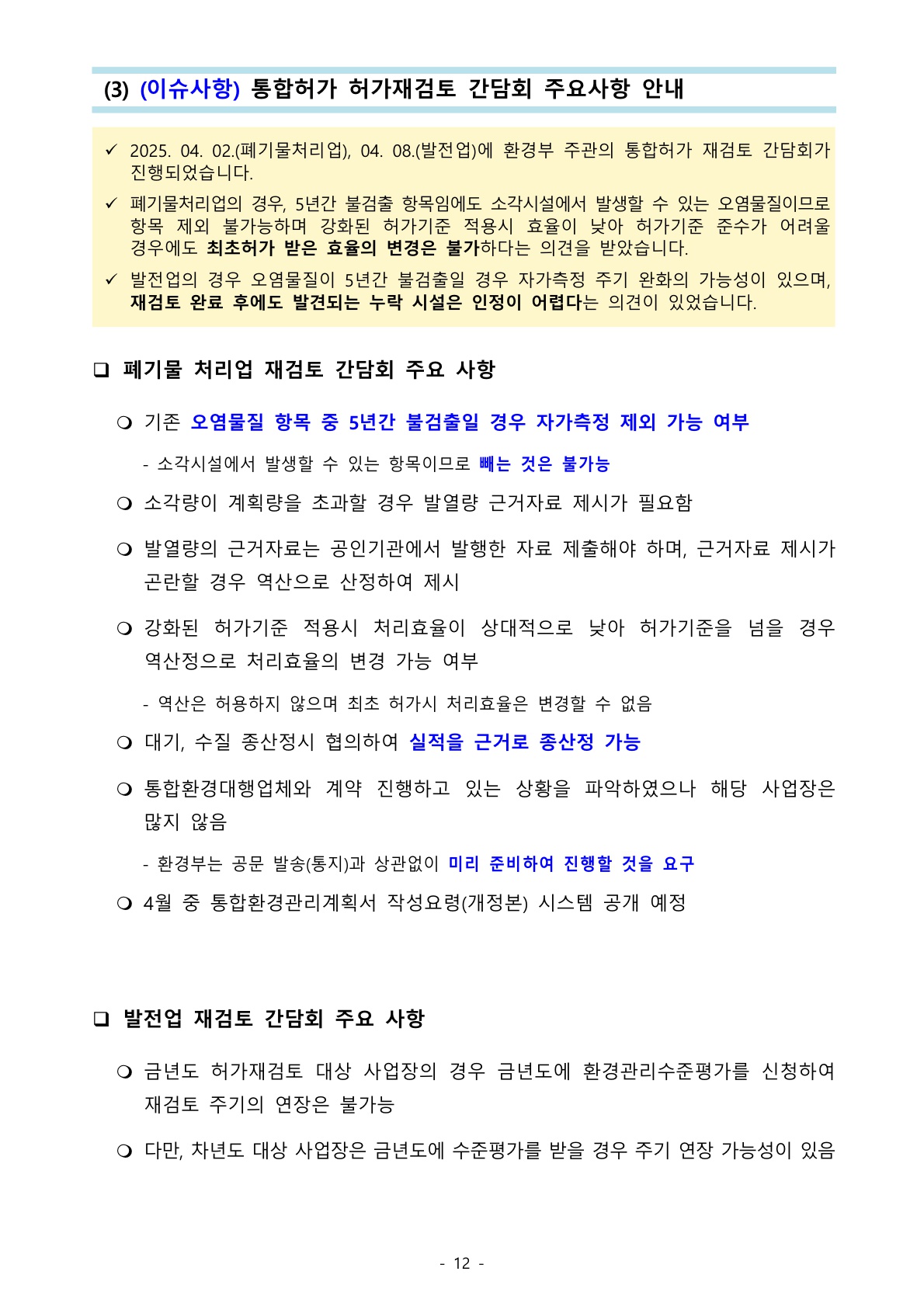 (3) (이슈사항) 통합허가 허가재검토 간담회 주요사항 안내

✓ 2025. 04. 02.(폐기물처리업), 04. 08.(발전업)에 환경부 주관의 통합허가 재검토 간담회가 진행되었습니다.

✓ 폐기물처리업의 경우, 5년간 불검출 항목임에도 소각시설에서 발생할 수 있는 오염물질이므로 항목 제외 불가능하며 강화된 허가기준 적용시 효율이 낮아 허가기준 준수가 어려울 경우에도 최초허가 받은 효율의 변경은 불가하다는 의견을 받았습니다.

✓ 발전업의 경우 오염물질이 5년간 불검출일 경우 자가측정 주기 완화의 가능성이 있으며, 재검토 완료 후에도 발견되는 누락 시설은 인정이 어렵다는 의견이 있었습니다.

❑ 폐기물 처리업 재검토 간담회 주요 사항

❍ 기존 오염물질 항목 중 5년간 불검출일 경우 자가측정 제외 가능 여부

- 소각시설에서 발생할 수 있는 항목이므로 빼는 것은 불가능

❍ 소각량이 계획량을 초과할 경우 발열량 근거자료 제시가 필요함

❍ 발열량의 근거자료는 공인기관에서 발행한 자료 제출해야 하며, 근거자료 제시가 곤란할 경우 역산으로 산정하여 제시

❍ 강화된 허가기준 적용시 처리효율이 상대적으로 낮아 허가기준을 넘을 경우 역산정으로 처리효율의 변경 가능 여부

- 역산은 허용하지 않으며 최초 허가시 처리효율은 변경할 수 없음

❍ 대기, 수질 종산정시 협의하여 실적을 근거로 종산정 가능

❍ 통합환경대행업체와 계약 진행하고 있는 상황을 파악하였으나 해당 사업장은 많지 않음

- 환경부는 공문 발송(통지)과 상관없이 미리 준비하여 진행할 것을 요구

❍ 4월 중 통합환경관리계획서 작성요령(개정본) 시스템 공개 예정

❑ 발전업 재검토 간담회 주요 사항

❍ 금년도 허가재검토 대상 사업장의 경우 금년도에 환경관리수준평가를 신청하여 재검토 주기의 연장은 불가능

❍ 다만, 차년도 대상 사업장은 금년도에 수준평가를 받을 경우 주기 연장 가능성이 있음

- 12 -